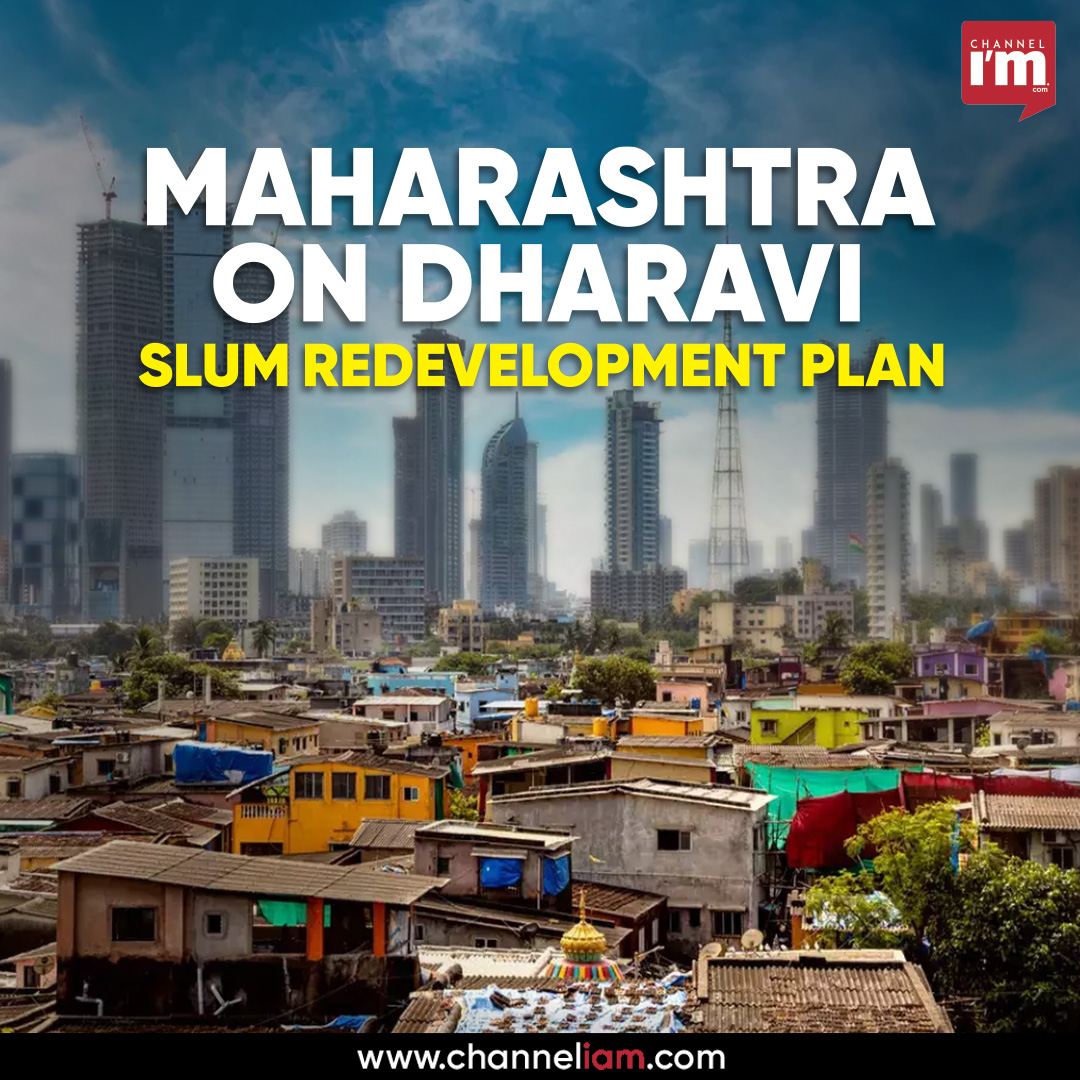 CHANNEL
I'M
.com

MAHARASHTRA ON DHARAVI
SLUM REDEVELOPMENT PLAN

www.channeliam.com